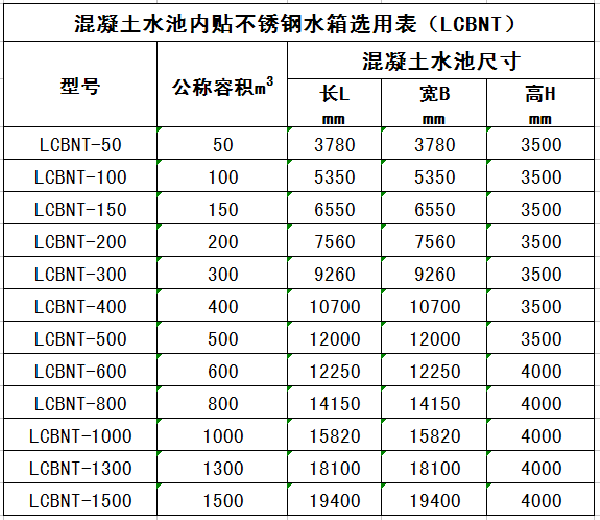 混凝土水池内贴不锈钢水箱选用表（LCBNT）

| 型号 | 公称容积$m^3$ | 混凝土水池尺寸 长L mm | 混凝土水池尺寸 宽B mm | 混凝土水池尺寸 高H mm |
|---|---|---|---|---|
| LCBNT-50 | 50 | 3780 | 3780 | 3500 |
| LCBNT-100 | 100 | 5350 | 5350 | 3500 |
| LCBNT-150 | 150 | 6550 | 6550 | 3500 |
| LCBNT-200 | 200 | 7560 | 7560 | 3500 |
| LCBNT-300 | 300 | 9260 | 9260 | 3500 |
| LCBNT-400 | 400 | 10700 | 10700 | 3500 |
| LCBNT-500 | 500 | 12000 | 12000 | 3500 |
| LCBNT-600 | 600 | 12250 | 12250 | 4000 |
| LCBNT-800 | 800 | 14150 | 14150 | 4000 |
| LCBNT-1000 | 1000 | 15820 | 15820 | 4000 |
| LCBNT-1300 | 1300 | 18100 | 18100 | 4000 |
| LCBNT-1500 | 1500 | 19400 | 19400 | 4000 |